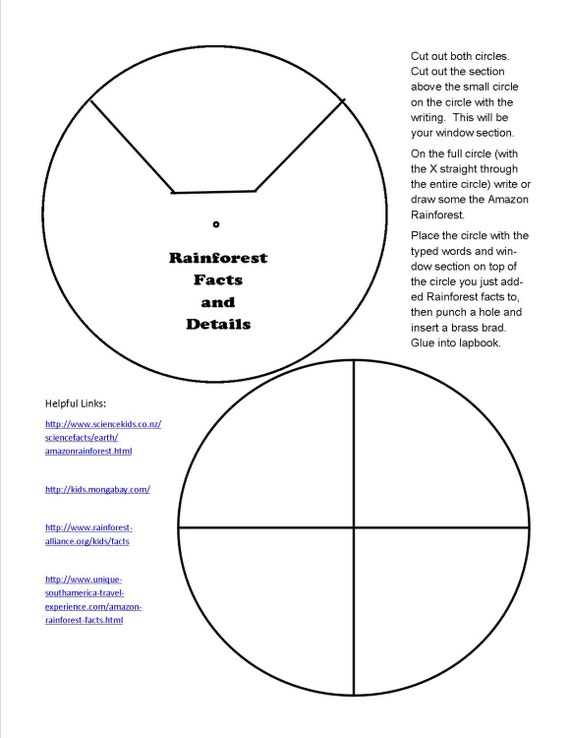 Rainforest
Facts
and
Details

Cut out both circles. Cut out the section above the small circle on the circle with the writing. This will be your window section.

On the full circle (with the X straight through the entire circle) write or draw some the Amazon Rainforest.

Place the circle with the typed words and window section on top of the circle you just added Rainforest facts to, then punch a hole and insert a brass brad. Glue into lapbook.

Helpful Links:

http://www.sciencekids.co.nz/sciencefacts/earth/amazonrainforest.html

http://kids.mongabay.com/

http://www.rainforest-alliance.org/kids/facts

http://www.unique-southamerica-travel-experience.com/amazon-rainforest-facts.html